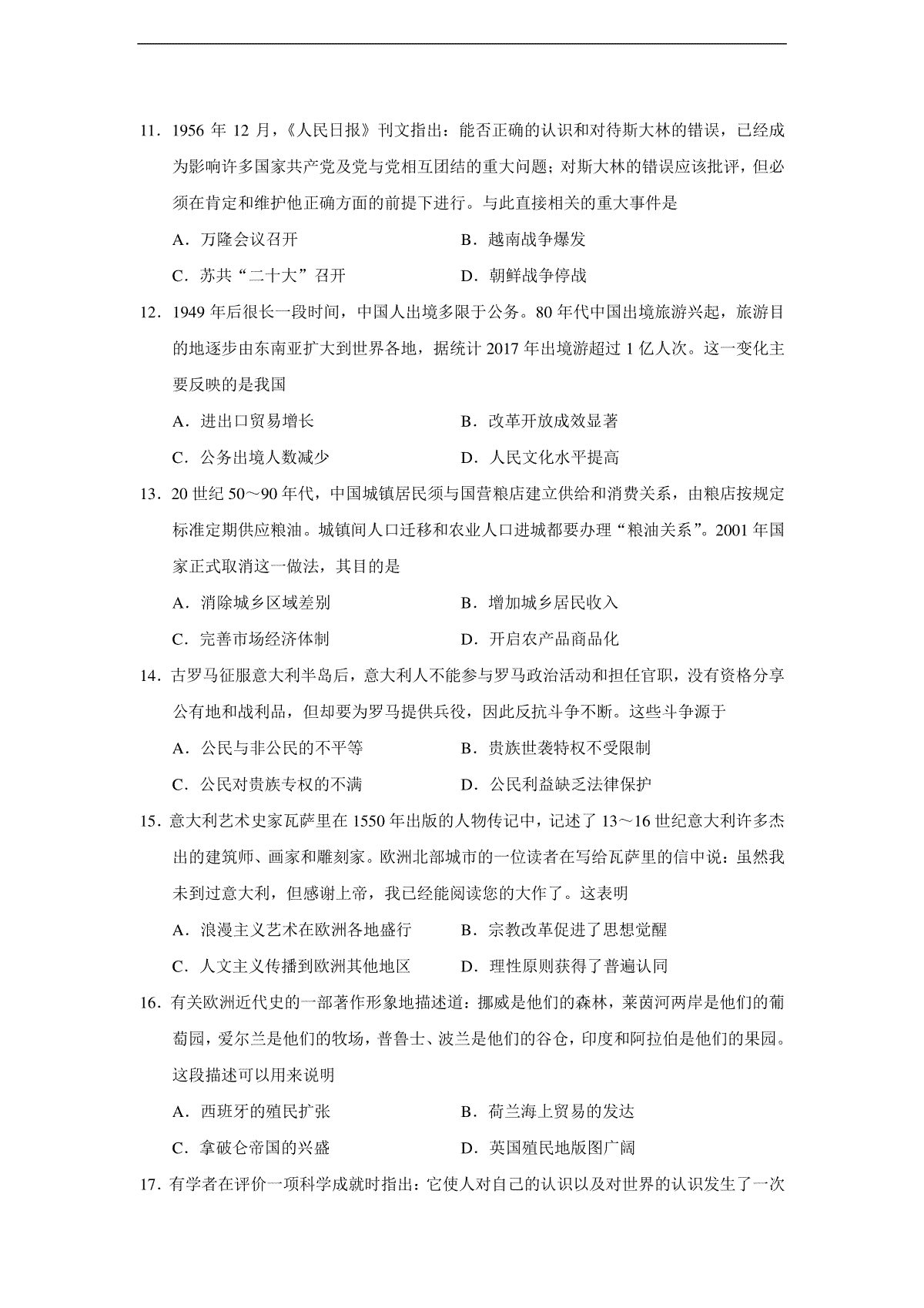 11．1956 年 12 月，《人民日报》刊文指出：能否正确的认识和对待斯大林的错误，已经成为影响许多国家共产党及党与党相互团结的重大问题；对斯大林的错误应该批评，但必须在肯定和维护他正确方面的前提下进行。与此直接相关的重大事件是

A．万隆会议召开　　B．越南战争爆发

C．苏共“二十大”召开　　D．朝鲜战争停战

12．1949 年后很长一段时间，中国人出境多限于公务。80 年代中国出境旅游兴起，旅游目的地逐步由东南亚扩大到世界各地，据统计 2017 年出境游超过 1 亿人次。这一变化主要反映的是我国

A．进出口贸易增长　　B．改革开放成效显著

C．公务出境人数减少　　D．人民文化水平提高

13．20 世纪 50～90 年代，中国城镇居民须与国营粮店建立供给和消费关系，由粮店按规定标准定期供应粮油。城镇间人口迁移和农业人口进城都要办理“粮油关系”。2001 年国家正式取消这一做法，其目的是

A．消除城乡区域差别　　B．增加城乡居民收入

C．完善市场经济体制　　D．开启农产品商品化

14．古罗马征服意大利半岛后，意大利人不能参与罗马政治活动和担任官职，没有资格分享公有地和战利品，但却要为罗马提供兵役，因此反抗斗争不断。这些斗争源于

A．公民与非公民的不平等　　B．贵族世袭特权不受限制

C．公民对贵族专权的不满　　D．公民利益缺乏法律保护

15．意大利艺术史家瓦萨里在 1550 年出版的人物传记中，记述了 13～16 世纪意大利许多杰出的建筑师、画家和雕刻家。欧洲北部城市的一位读者在写给瓦萨里的信中说：虽然我未到过意大利，但感谢上帝，我已经能阅读您的大作了。这表明

A．浪漫主义艺术在欧洲各地盛行　　B．宗教改革促进了思想觉醒

C．人文主义传播到欧洲其他地区　　D．理性原则获得了普遍认同

16．有关欧洲近代史的一部著作形象地描述道：挪威是他们的森林，莱茵河两岸是他们的葡萄园，爱尔兰是他们的牧场，普鲁士、波兰是他们的谷仓，印度和阿拉伯是他们的果园。这段描述可以用来说明

A．西班牙的殖民扩张　　B．荷兰海上贸易的发达

C．拿破仑帝国的兴盛　　D．英国殖民地版图广阔

17．有学者在评价一项科学成就时指出：它使人对自己的认识以及对世界的认识发生了一次